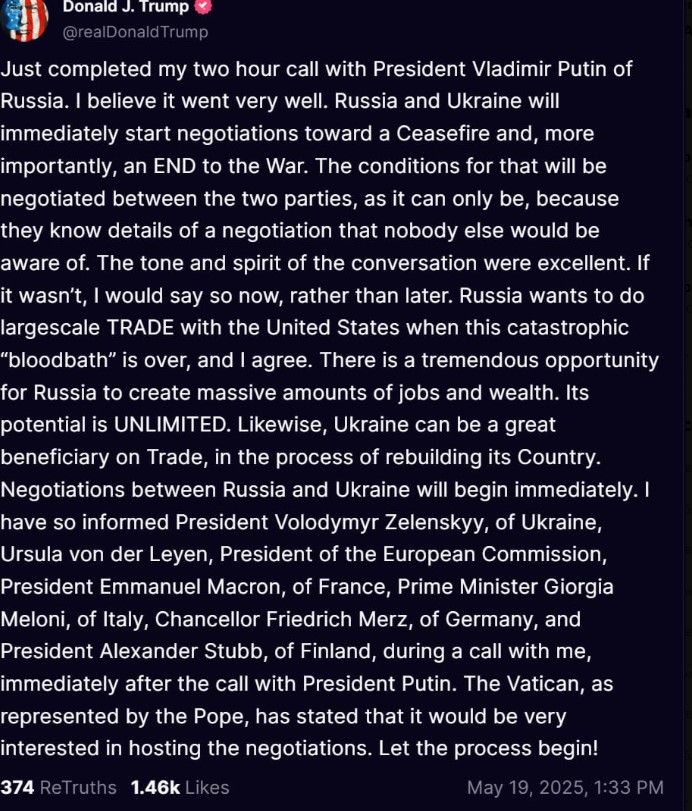 Donald J. Trump
@realDonaldTrump

Just completed my two hour call with President Vladimir Putin of Russia. I believe it went very well. Russia and Ukraine will immediately start negotiations toward a Ceasefire and, more importantly, an END to the War. The conditions for that will be negotiated between the two parties, as it can only be, because they know details of a negotiation that nobody else would be aware of. The tone and spirit of the conversation were excellent. If it wasn't, I would say so now, rather than later. Russia wants to do largescale TRADE with the United States when this catastrophic "bloodbath" is over, and I agree. There is a tremendous opportunity for Russia to create massive amounts of jobs and wealth. Its potential is UNLIMITED. Likewise, Ukraine can be a great beneficiary on Trade, in the process of rebuilding its Country. Negotiations between Russia and Ukraine will begin immediately. I have so informed President Volodymyr Zelenskyy, of Ukraine, Ursula von der Leyen, President of the European Commission, President Emmanuel Macron, of France, Prime Minister Giorgia Meloni, of Italy, Chancellor Friedrich Merz, of Germany, and President Alexander Stubb, of Finland, during a call with me, immediately after the call with President Putin. The Vatican, as represented by the Pope, has stated that it would be very interested in hosting the negotiations. Let the process begin!

374 ReTruths 1.46k Likes May 19, 2025, 1:33 PM